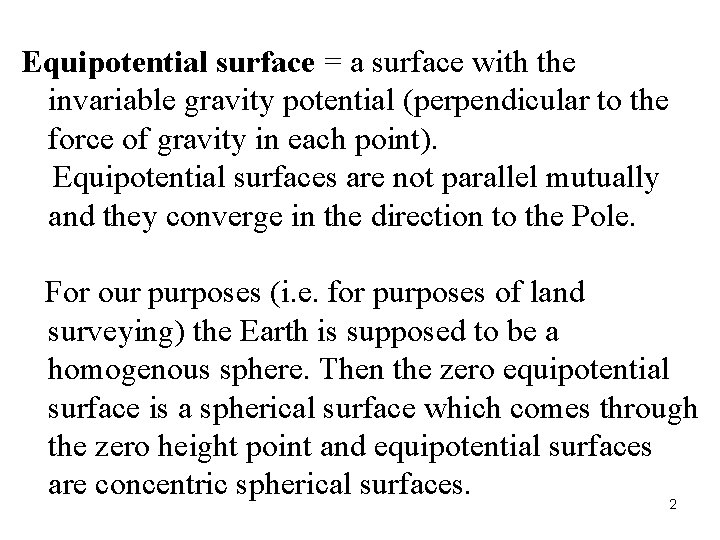 Equipotential surface = a surface with the invariable gravity potential (perpendicular to the force of gravity in each point).

Equipotential surfaces are not parallel mutually and they converge in the direction to the Pole.

For our purposes (i.e. for purposes of land surveying) the Earth is supposed to be a homogenous sphere. Then the zero equipotential surface is a spherical surface which comes through the zero height point and equipotential surfaces are concentric spherical surfaces.

2